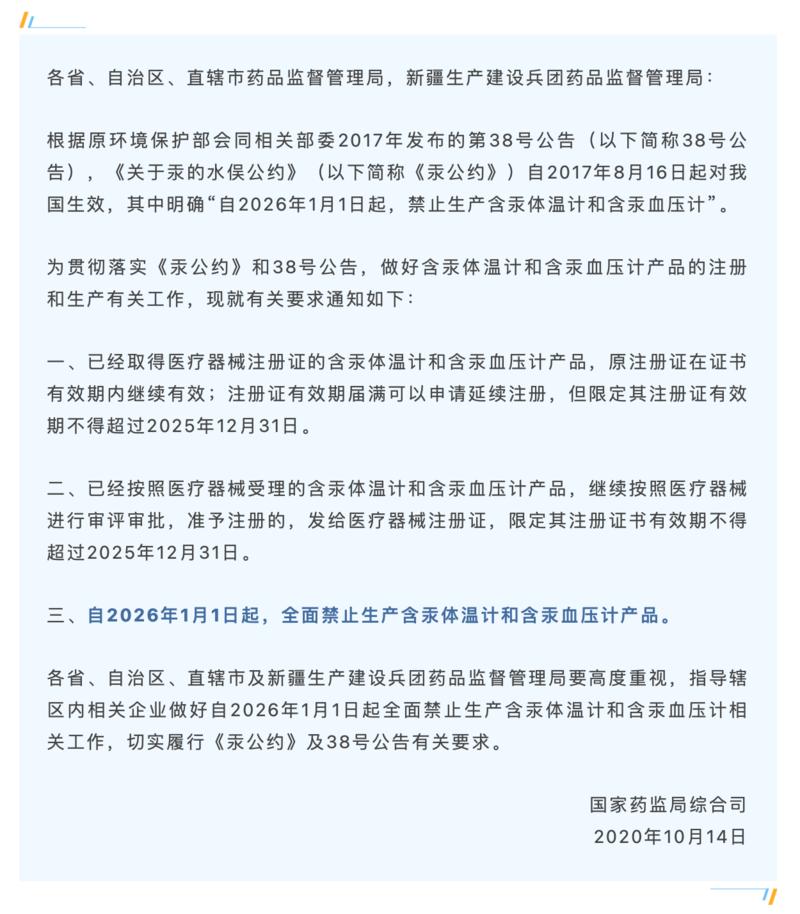 各省、自治区、直辖市药品监督管理局，新疆生产建设兵团药品监督管理局：

根据原环境保护部会同相关部委2017年发布的第38号公告（以下简称38号公告），《关于汞的水俣公约》（以下简称《汞公约》）自2017年8月16日起对我国生效，其中明确“自2026年1月1日起，禁止生产含汞体温计和含汞血压计”。

为贯彻落实《汞公约》和38号公告，做好含汞体温计和含汞血压计产品的注册和生产有关工作，现就有关要求通知如下：

一、已经取得医疗器械注册证的含汞体温计和含汞血压计产品，原注册证在证书有效期内继续有效；注册证有效期届满可以申请延续注册，但限定其注册证有效期不得超过2025年12月31日。

二、已经按照医疗器械受理的含汞体温计和含汞血压计产品，继续按照医疗器械进行审评审批，准予注册的，发给医疗器械注册证，限定其注册证书有效期不得超过2025年12月31日。

三、自2026年1月1日起，全面禁止生产含汞体温计和含汞血压计产品。

各省、自治区、直辖市及新疆生产建设兵团药品监督管理局要高度重视，指导辖区内相关企业做好自2026年1月1日起全面禁止生产含汞体温计和含汞血压计相关工作，切实履行《汞公约》及38号公告有关要求。

国家药监局综合司
2020年10月14日